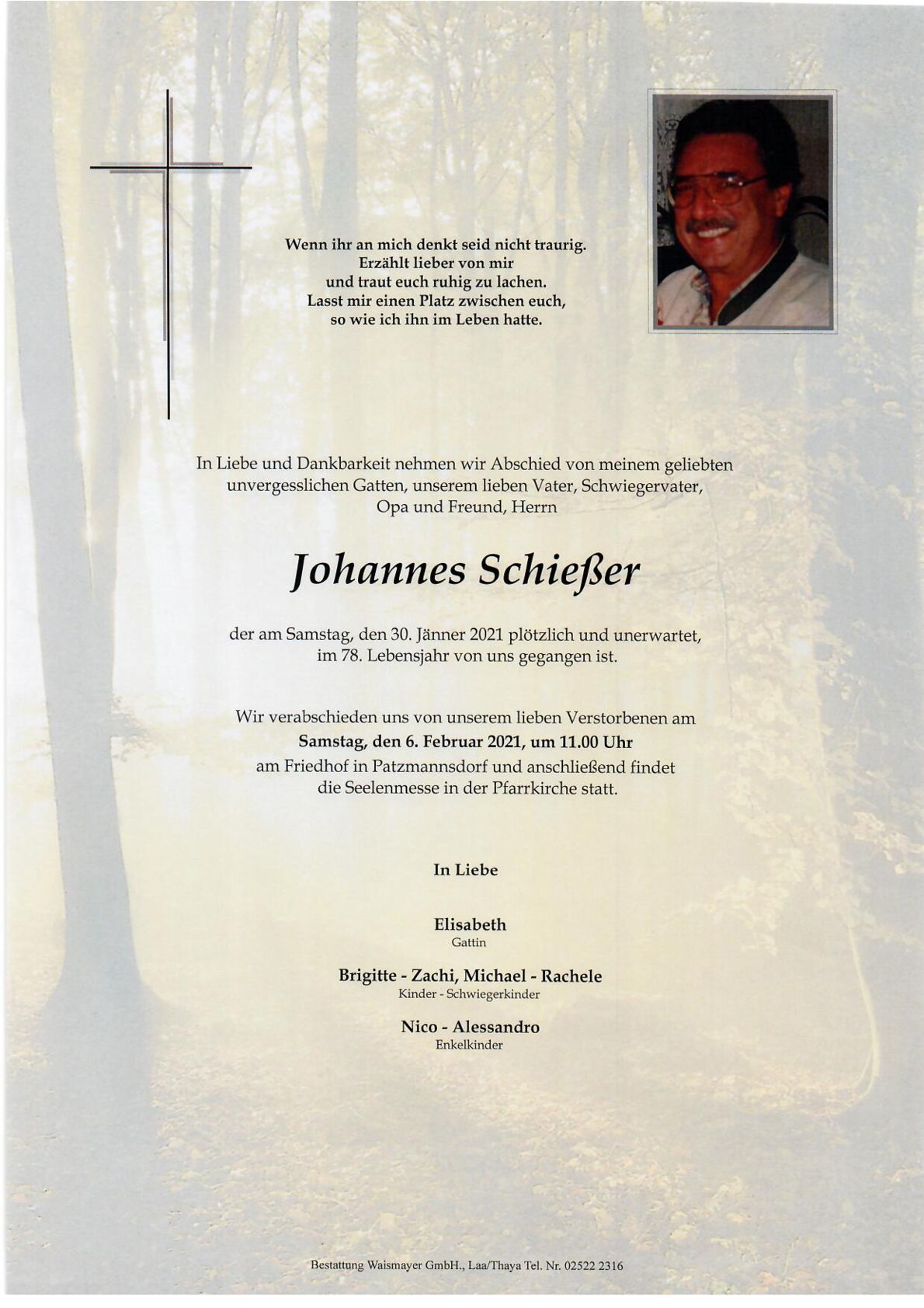 Wenn ihr an mich denkt seid nicht traurig.
Erzählt lieber von mir
und traut euch ruhig zu lachen.
Lasst mir einen Platz zwischen euch,
so wie ich ihn im Leben hatte.

In Liebe und Dankbarkeit nehmen wir Abschied von meinem geliebten unvergesslichen Gatten, unserem lieben Vater, Schwiegervater, Opa und Freund, Herrn

Johannes Schießer

der am Samstag, den 30. Jänner 2021 plötzlich und unerwartet, im 78. Lebensjahr von uns gegangen ist.

Wir verabschieden uns von unserem lieben Verstorbenen am
Samstag, den 6. Februar 2021, um 11.00 Uhr
am Friedhof in Patzmannsdorf und anschließend findet die Seelenmesse in der Pfarrkirche statt.

In Liebe

Elisabeth
Gattin

Brigitte - Zachi, Michael - Rachele
Kinder - Schwiegerkinder

Nico - Alessandro
Enkelkinder

Bestattung Waismayer GmbH., Laa/Thaya Tel. Nr. 02522 2316